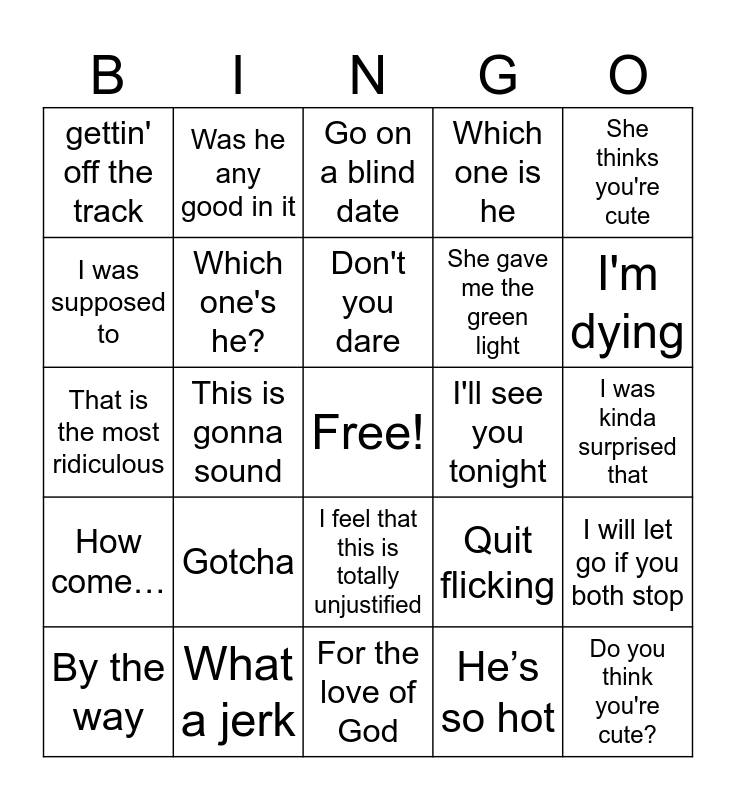 | B | I | N | G | O |
|---|---|---|---|---|
| gettin' off the track | Was he any good in it | Go on a blind date | Which one is he | She thinks you're cute |
| I was supposed to | Which one's he? | Don't you dare | She gave me the green light | I'm dying |
| That is the most ridiculous | This is gonna sound | Free! | I'll see you tonight | I was kinda surprised that |
| How come… | Gotcha | I feel that this is totally unjustified | Quit flicking | I will let go if you both stop |
| By the way | What a jerk | For the love of God | He’s so hot | Do you think you're cute? |